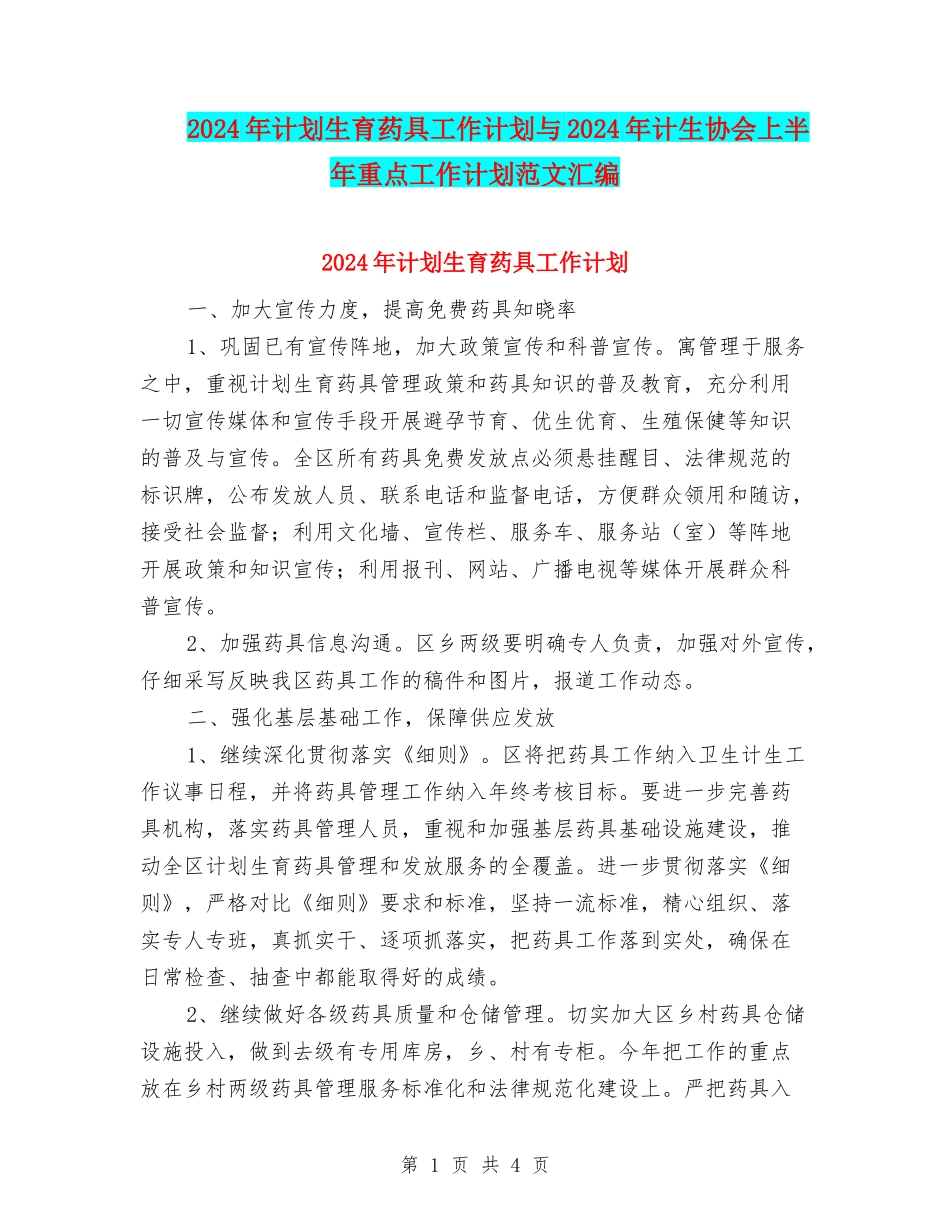 2024年计划生育药具工作计划与2024年计生协会上半年重点工作计划范文汇编

2024年计划生育药具工作计划

一、加大宣传力度，提高免费药具知晓率

1、巩固已有宣传阵地，加大政策宣传和科普宣传。寓管理于服务之中，重视计划生育药具管理政策和药具知识的普及教育，充分利用一切宣传媒体和宣传手段开展避孕节育、优生优育、生殖保健等知识的普及与宣传。全区所有药具免费发放点必须悬挂醒目、法律规范的标识牌，公布发放人员、联系电话和监督电话，方便群众领用和随访，接受社会监督；利用文化墙、宣传栏、服务车、服务站（室）等阵地开展政策和知识宣传；利用报刊、网站、广播电视等媒体开展群众科普宣传。

2、加强药具信息沟通。区乡两级要明确专人负责，加强对外宣传，仔细采写反映我区药具工作的稿件和图片，报道工作动态。

二、强化基层基础工作，保障供应发放

1、继续深化贯彻落实《细则》。区将把药具工作纳入卫生计生工作议事日程，并将药具管理工作纳入年终考核目标。要进一步完善药具机构，落实药具管理人员，重视和加强基层药具基础设施建设，推动全区计划生育药具管理和发放服务的全覆盖。进一步贯彻落实《细则》，严格对比《细则》要求和标准，坚持一流标准，精心组织、落实专人专班，真抓实干、逐项抓落实，把药具工作落到实处，确保在日常检查、抽查中都能取得好的成绩。

2、继续做好各级药具质量和仓储管理。切实加大区乡村药具仓储设施投入，做到去级有专用库房，乡、村有专柜。今年把工作的重点放在乡村两级药具管理服务标准化和法律规范化建设上。严把药具入

第 1 页 共 4 页